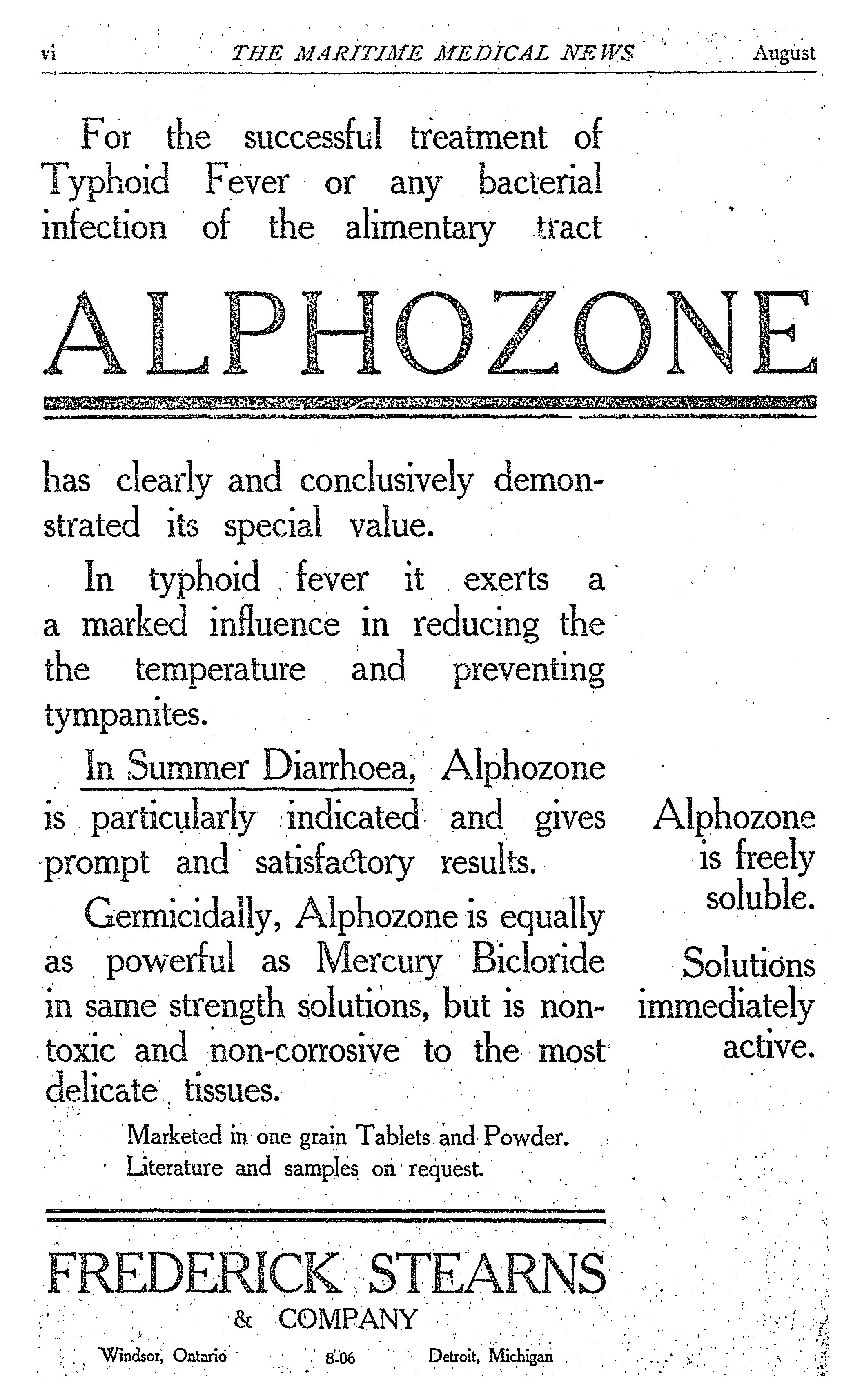 vi THE MARITIME MEDICAL NEWS August

For the successful treatment of Typhoid Fever or any bacterial infection of the alimentary tract

ALPHOZONE

has clearly and conclusively demonstrated its special value.

In typhoid fever it exerts a a marked influence in reducing the the temperature and preventing tympanites.

In Summer Diarrhoea, Alphozone is particularly indicated and gives prompt and satisfactory results.

Germicidally, Alphozone is equally as powerful as Mercury Bicloride in same strength solutions, but is non-toxic and non-corrosive to the most delicate tissues.

Marketed in one grain Tablets and Powder.
Literature and samples on request.

Alphozone is freely soluble.

Solutions immediately active.

FREDERICK STEARNS
& COMPANY

Windsor, Ontario 8-06 Detroit, Michigan